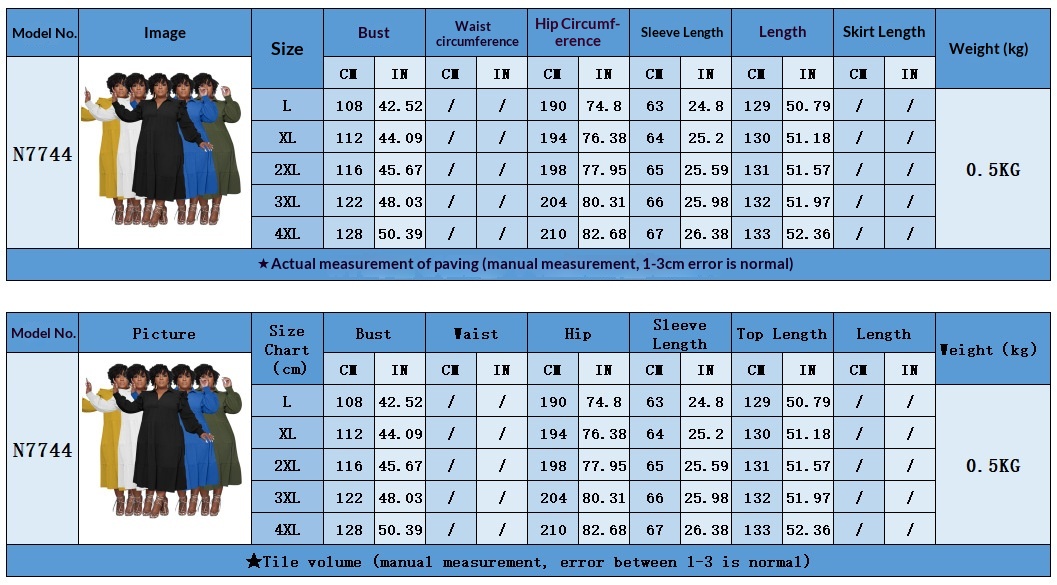 | Model No. | Image | Size | Bust | | Waist circumference | | Hip Circumference | | Sleeve Length | | Length | | Skirt Length | | Weight (kg) |
|---|---|---|---|---|---|---|---|---|---|---|---|---|---|---|---|
| | | | CM | IN | CM | IN | CM | IN | CM | IN | CM | IN | CM | IN | |
| N7744 | | L | 108 | 42.52 | / | / | 190 | 74.8 | 63 | 24.8 | 129 | 50.79 | / | / | 0.5KG |
| | | XL | 112 | 44.09 | / | / | 194 | 76.38 | 64 | 25.2 | 130 | 51.18 | / | / | |
| | | 2XL | 116 | 45.67 | / | / | 198 | 77.95 | 65 | 25.59 | 131 | 51.57 | / | / | |
| | | 3XL | 122 | 48.03 | / | / | 204 | 80.31 | 66 | 25.98 | 132 | 51.97 | / | / | |
| | | 4XL | 128 | 50.39 | / | / | 210 | 82.68 | 67 | 26.38 | 133 | 52.36 | / | / | |

★Actual measurement of paving (manual measurement, 1-3cm error is normal)

| Model No. | Picture | Size Chart (cm) | Bust | | Waist | | Hip | | Sleeve Length | | Top Length | | Length | | Weight (kg) |
|---|---|---|---|---|---|---|---|---|---|---|---|---|---|---|---|
| | | | CM | IN | CM | IN | CM | IN | CM | IN | CM | IN | CM | IN | |
| N7744 | | L | 108 | 42.52 | / | / | 190 | 74.8 | 63 | 24.8 | 129 | 50.79 | / | / | 0.5KG |
| | | XL | 112 | 44.09 | / | / | 194 | 76.38 | 64 | 25.2 | 130 | 51.18 | / | / | |
| | | 2XL | 116 | 45.67 | / | / | 198 | 77.95 | 65 | 25.59 | 131 | 51.57 | / | / | |
| | | 3XL | 122 | 48.03 | / | / | 204 | 80.31 | 66 | 25.98 | 132 | 51.97 | / | / | |
| | | 4XL | 128 | 50.39 | / | / | 210 | 82.68 | 67 | 26.38 | 133 | 52.36 | / | / | |

★Tile volume (manual measurement, error between 1-3 is normal)